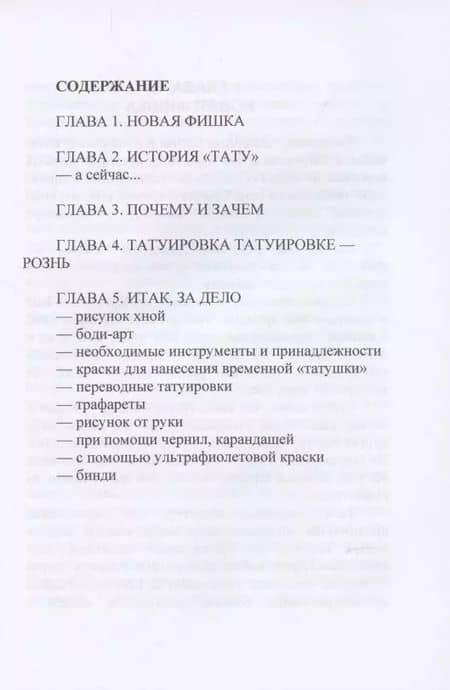 СОДЕРЖАНИЕ

ГЛАВА 1. НОВАЯ ФИШКА

ГЛАВА 2. ИСТОРИЯ «ТАТУ»
— а сейчас...

ГЛАВА 3. ПОЧЕМУ И ЗАЧЕМ

ГЛАВА 4. ТАТУИРОВКА ТАТУИРОВКЕ — РОЗНЬ

ГЛАВА 5. ИТАК, ЗА ДЕЛО
— рисунок хной
— боди-арт
— необходимые инструменты и принадлежности
— краски для нанесения временной «татушки»
— переводные татуировки
— трафареты
— рисунок от руки
— при помощи чернил, карандашей
— с помощью ультрафиолетовой краски
— бинди